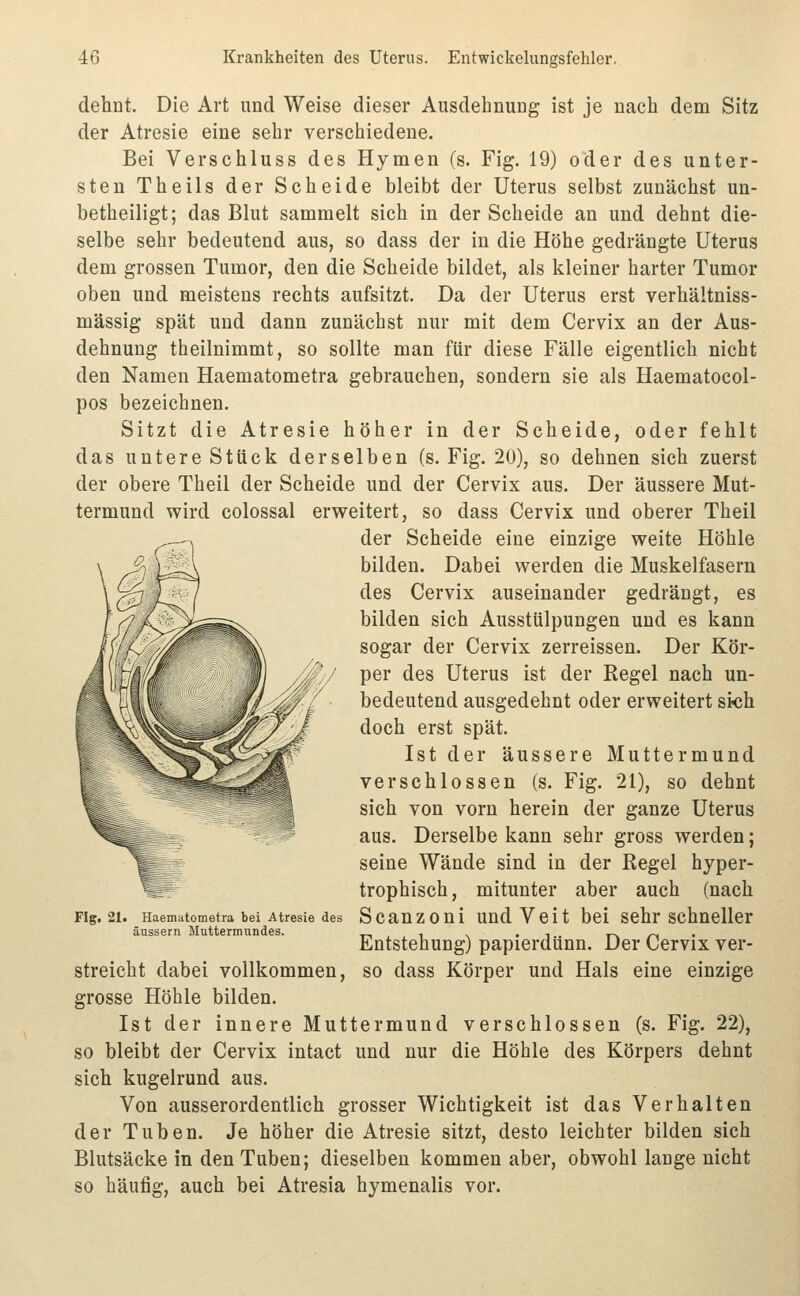 46 Krankheiten des Uterus. Entwickelungsfehler.

dehnt. Die Art und Weise dieser Ausdehnung ist je nach dem Sitz der Atresie eine sehr verschiedene.

Bei Verschluss des Hymen (s. Fig. 19) oder des untersten Theils der Scheide bleibt der Uterus selbst zunächst unbetheiligt; das Blut sammelt sich in der Scheide an und dehnt dieselbe sehr bedeutend aus, so dass der in die Höhe gedrängte Uterus dem grossen Tumor, den die Scheide bildet, als kleiner harter Tumor oben und meistens rechts aufsitzt. Da der Uterus erst verhältnissmässig spät und dann zunächst nur mit dem Cervix an der Ausdehnung theilnimmt, so sollte man für diese Fälle eigentlich nicht den Namen Haematometra gebrauchen, sondern sie als Haematocolpos bezeichnen.

Sitzt die Atresie höher in der Scheide, oder fehlt das untere Stück derselben (s. Fig. 20), so dehnen sich zuerst der obere Theil der Scheide und der Cervix aus. Der äussere Muttermund wird colossal erweitert, so dass Cervix und oberer Theil der Scheide eine einzige weite Höhle bilden. Dabei werden die Muskelfasern des Cervix auseinander gedrängt, es bilden sich Ausstülpungen und es kann sogar der Cervix zerreissen. Der Körper des Uterus ist der Regel nach unbedeutend ausgedehnt oder erweitert sich doch erst spät.

Ist der äussere Muttermund verschlossen (s. Fig. 21), so dehnt sich von vorn herein der ganze Uterus aus. Derselbe kann sehr gross werden; seine Wände sind in der Regel hypertrophisch, mitunter aber auch (nach Scanzoni und Veit bei sehr schneller Entstehung) papierdünn. Der Cervix verstreicht dabei vollkommen, so dass Körper und Hals eine einzige grosse Höhle bilden.

Fig. 21. Haematometra bei Atresie des äussern Muttermundes.

Ist der innere Muttermund verschlossen (s. Fig. 22), so bleibt der Cervix intact und nur die Höhle des Körpers dehnt sich kugelrund aus.

Von ausserordentlich grosser Wichtigkeit ist das Verhalten der Tuben. Je höher die Atresie sitzt, desto leichter bilden sich Blutsäcke in den Tuben; dieselben kommen aber, obwohl lange nicht so häufig, auch bei Atresia hymenalis vor.